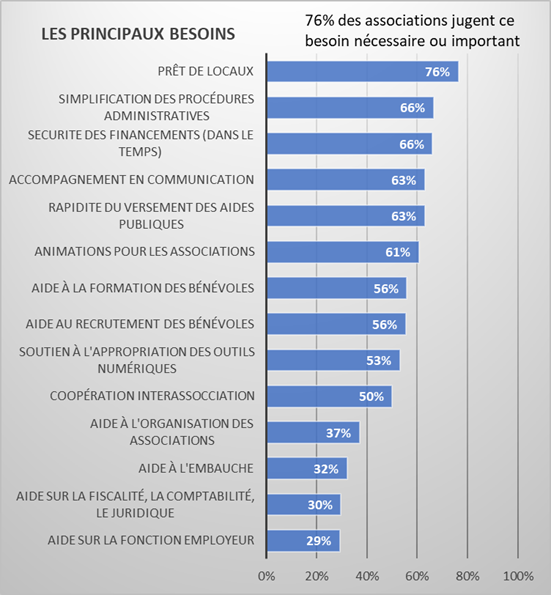 LES PRINCIPAUX BESOINS

76% des associations jugent ce besoin nécessaire ou important

PRÊT DE LOCAUX 76%
SIMPLIFICATION DES PROCÉDURES ADMINISTRATIVES 66%
SECURITE DES FINANCEMENTS (DANS LE TEMPS) 66%
ACCOMPAGNEMENT EN COMMUNICATION 63%
RAPIDITE DU VERSEMENT DES AIDES PUBLIQUES 63%
ANIMATIONS POUR LES ASSOCIATIONS 61%
AIDE À LA FORMATION DES BÉNÉVOLES 56%
AIDE AU RECRUTEMENT DES BÉNÉVOLES 56%
SOUTIEN À L'APPROPRIATION DES OUTILS NUMÉRIQUES 53%
COOPÉRATION INTERASSOCCIATION 50%
AIDE À L'ORGANISATION DES ASSOCIATIONS 37%
AIDE À L'EMBAUCHE 32%
AIDE SUR LA FISCALITÉ, LA COMPTABILITÉ, LE JURIDIQUE 30%
AIDE SUR LA FONCTION EMPLOYEUR 29%

0% 20% 40% 60% 80% 100%